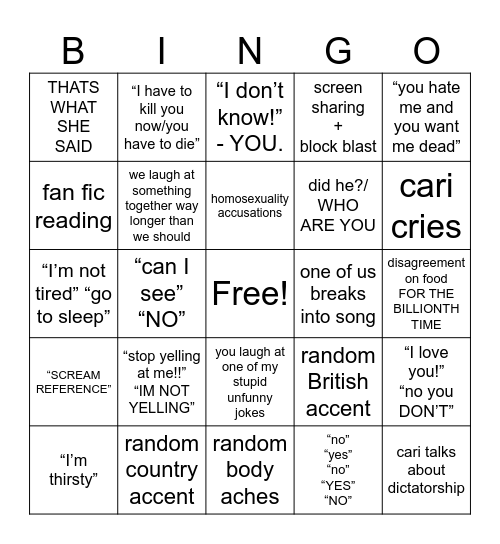 | B | I | N | G | O |
|---|---|---|---|---|
| THATS WHAT SHE SAID | “I have to kill you now/you have to die” | “I don’t know!” - YOU. | screen sharing + block blast | “you hate me and you want me dead” |
| fan fic reading | we laugh at something together way longer than we should | homosexuality accusations | did he?/ WHO ARE YOU | cari cries |
| “I’m not tired” “go to sleep” | “can I see” “NO” | Free! | one of us breaks into song | disagreement on food FOR THE BILLIONTH TIME |
| “SCREAM REFERENCE” | “stop yelling at me!!” “IM NOT YELLING” | you laugh at one of my stupid unfunny jokes | random British accent | “I love you!” “no you DON’T” |
| “I’m thirsty” | random country accent | random body aches | “no” “yes” “no” “YES” “NO” | cari talks about dictatorship |